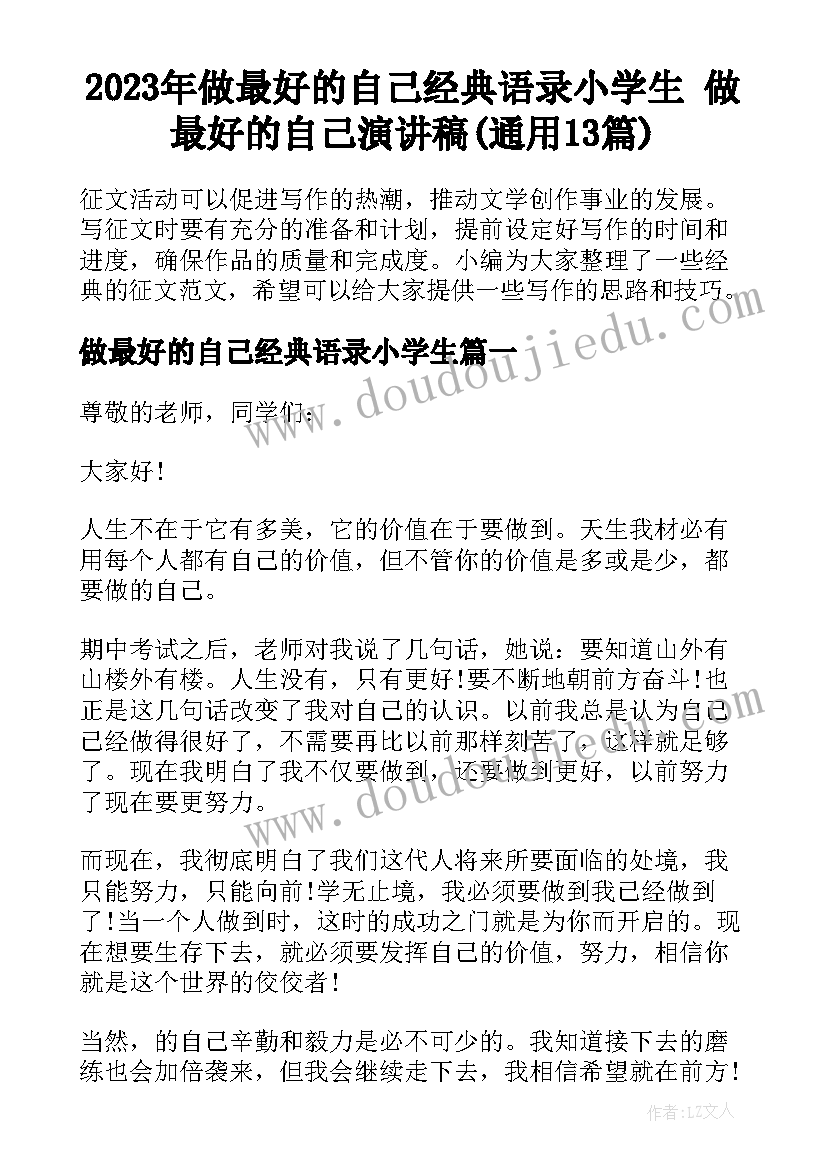 2023年做最好的自己经典语录小学生 做最好的自己演讲稿(通用13篇)

征文活动可以促进写作的热潮，推动文学创作事业的发展。写征文时要有充分的准备和计划，提前设定好写作的时间和进度，确保作品的质量和完成度。小编为大家整理了一些经典的征文范文，希望可以给大家提供一些写作的思路和技巧。

做最好的自己经典语录小学生篇一

尊敬的老师，同学们：

大家好！

人生不在于它有多美，它的价值在于要做到。天生我材必有用每个人都有自己的价值，但不管你的价值是多或是少，都要做的自己。

期中考试之后，老师对我说了几句话，她说：要知道山外有山楼外有楼。人生没有，只有更好!要不断地朝前方奋斗!也正是这几句话改变了我对自己的认识。以前我总是认为自己已经做得很好了，不需要再比以前那样刻苦了，这样就足够了。现在我明白了我不仅要做到，还要做到更好，以前努力了现在要更努力。

而现在，我彻底明白了我们这代人将来所要面临的处境，我只能努力，只能向前!学无止境，我必须要做到我已经做到了!当一个人做到时，这时的成功之门就是为你而开启的。现在想要生存下去，就必须要发挥自己的价值，努力，相信你就是这个世界的佼佼者！

当然，的自己辛勤和毅力是必不可少的。我知道接下去的磨练也会加倍袭来，但我会继续走下去，我相信希望就在前方！

www.doudoujiedu.com

www.doudoujiedu.com

作者：LZ文人